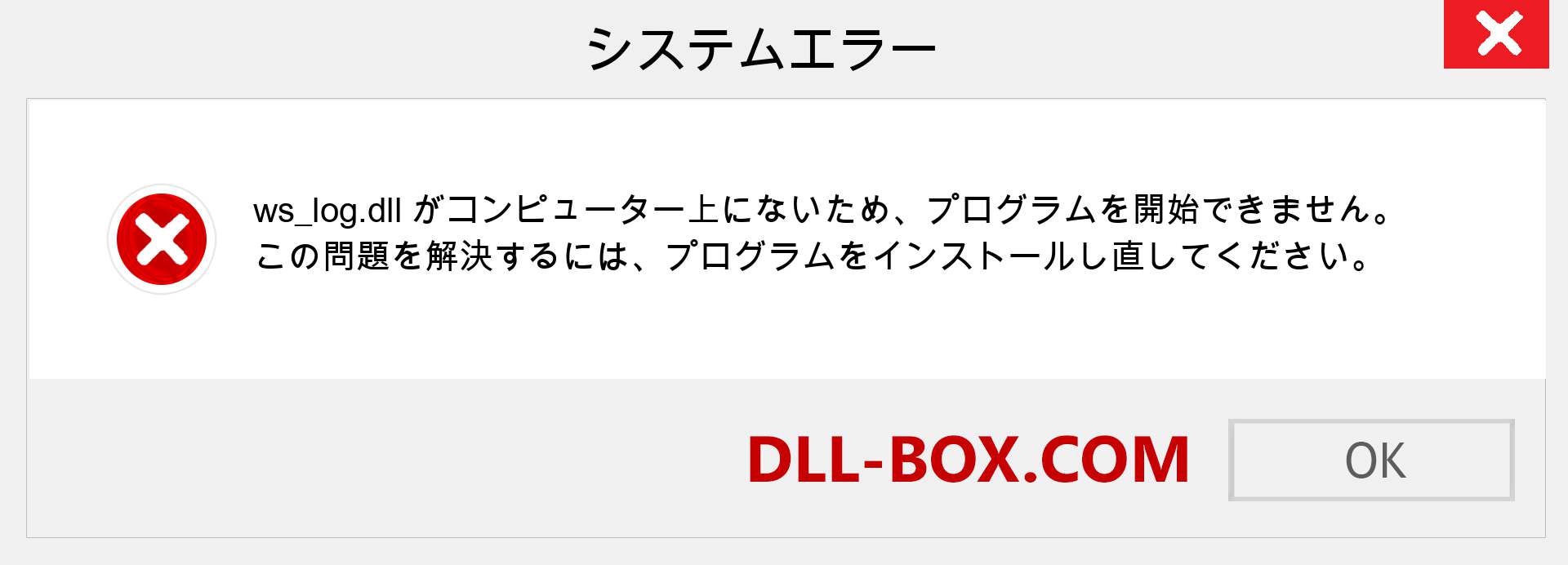 システムエラー

ws_log.dll がコンピューター上にないため、プログラムを開始できません。この問題を解決するには、プログラムをインストールし直してください。

DLL-BOX.COM

OK